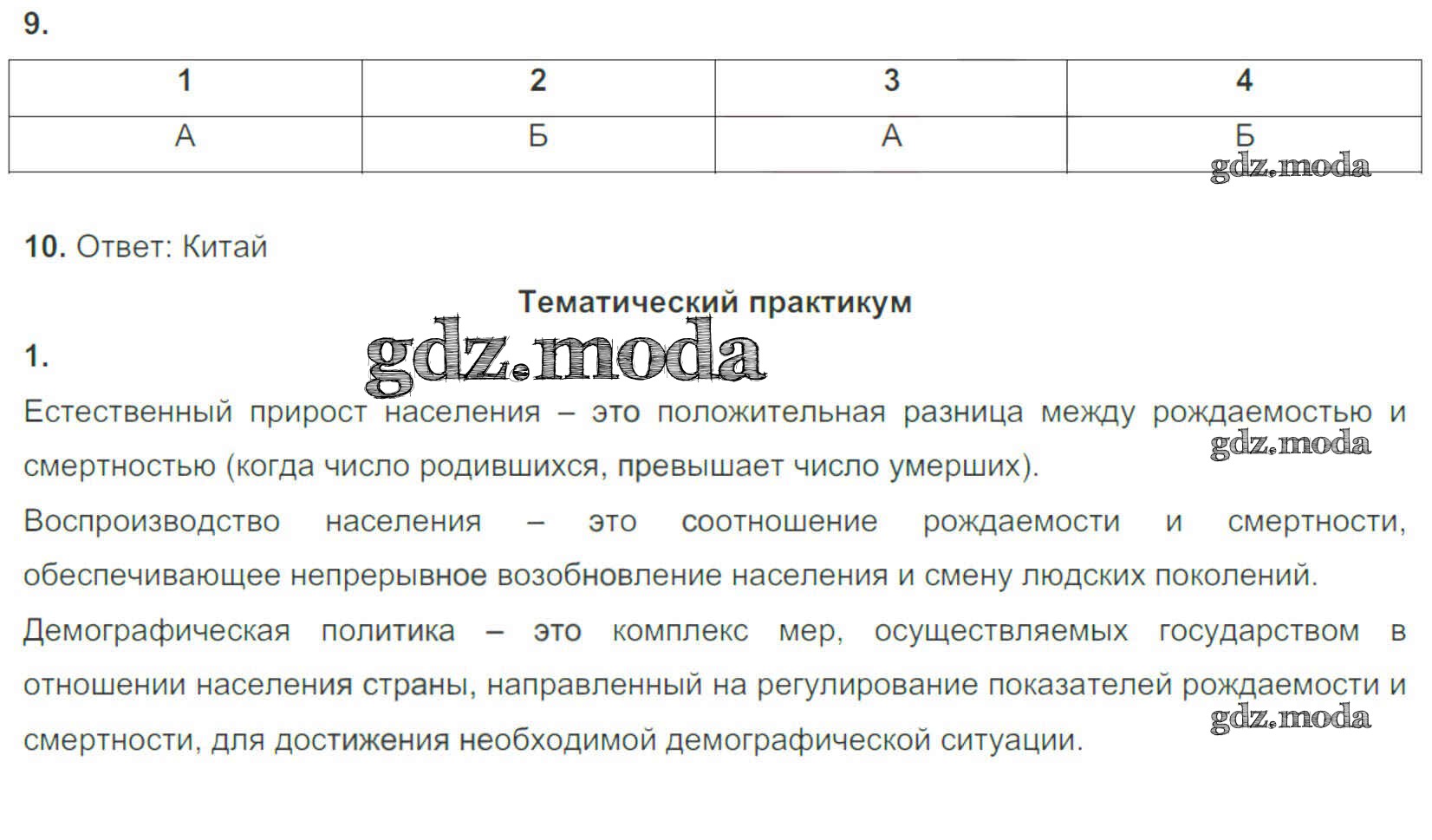 9.

| 1 | 2 | 3 | 4 |
|---|---|---|---|
| А | Б | А | Б |

gdz.moda

10. Ответ: Китай

Тематический практикум

1.

gdz.moda

Естественный прирост населения – это положительная разница между рождаемостью и смертностью (когда число родившихся, превышает число умерших).

gdz.moda

Воспроизводство населения – это соотношение рождаемости и смертности, обеспечивающее непрерывное возобновление населения и смену людских поколений.

Демографическая политика – это комплекс мер, осуществляемых государством в отношении населения страны, направленный на регулирование показателей рождаемости и смертности, для достижения необходимой демографической ситуации.

gdz.moda